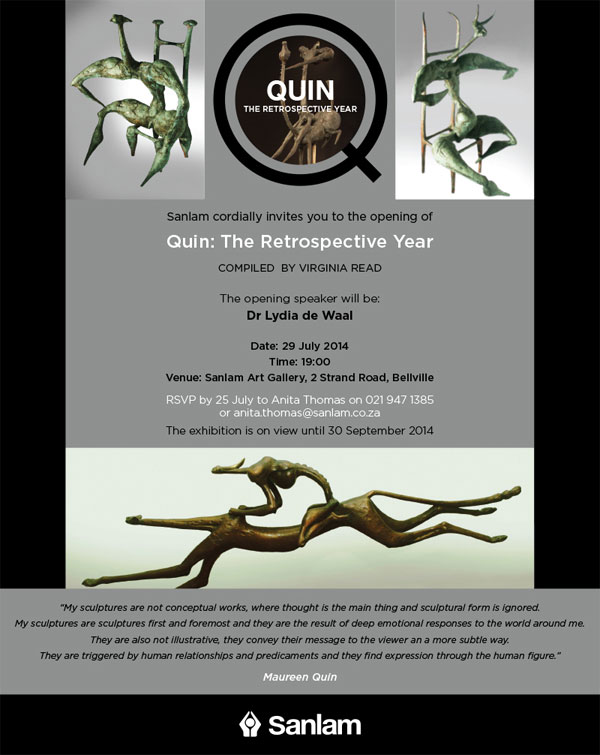 QUIN
THE RETROSPECTIVE YEAR

Sanlam cordially invites you to the opening of

Quin: The Retrospective Year

COMPILED BY VIRGINIA READ

The opening speaker will be:
Dr Lydia de Waal

Date: 29 July 2014
Time: 19:00
Venue: Sanlam Art Gallery, 2 Strand Road, Bellville

RSVP by 25 July to Anita Thomas on 021 947 1385
or anita.thomas@sanlam.co.za

The exhibition is on view until 30 September 2014

"My sculptures are not conceptual works, where thought is the main thing and sculptural form is ignored. My sculptures are sculptures first and foremost and they are the result of deep emotional responses to the world around me. They are also not illustrative, they convey their message to the viewer an a more subtle way. They are triggered by human relationships and predicaments and they find expression through the human figure."

Maureen Quin

Sanlam